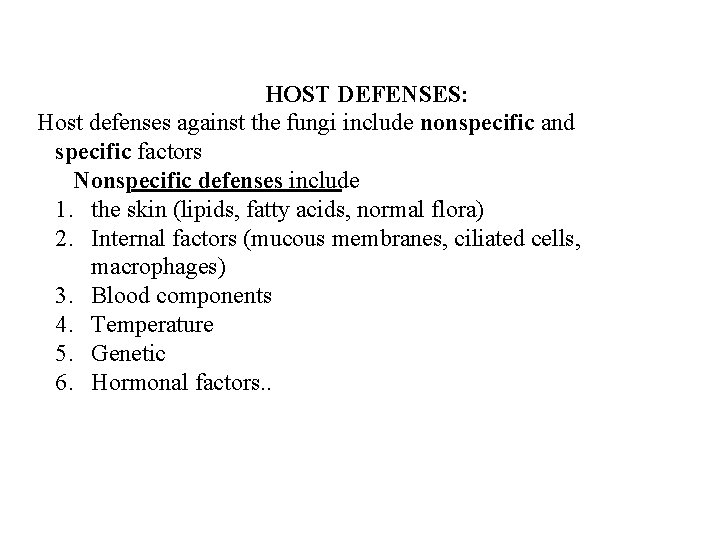 HOST DEFENSES:

Host defenses against the fungi include nonspecific and specific factors

Nonspecific defenses include

1. the skin (lipids, fatty acids, normal flora)
2. Internal factors (mucous membranes, ciliated cells, macrophages)
3. Blood components
4. Temperature
5. Genetic
6. Hormonal factors..